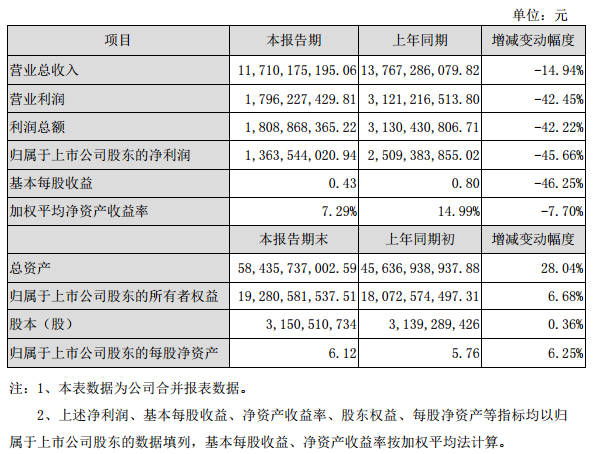 单位：元

| 项目 | 本报告期 | 上年同期 | 增减变动幅度 |
|---|---|---|---|
| 营业总收入 | 11,710,175,195.06 | 13,767,286,079.82 | -14.94% |
| 营业利润 | 1,796,227,429.81 | 3,121,216,513.80 | -42.45% |
| 利润总额 | 1,808,868,365.22 | 3,130,430,806.71 | -42.22% |
| 归属于上市公司股东的净利润 | 1,363,544,020.94 | 2,509,383,855.02 | -45.66% |
| 基本每股收益 | 0.43 | 0.80 | -46.25% |
| 加权平均净资产收益率 | 7.29% | 14.99% | -7.70% |
|  | 本报告期末 | 上年同期初 | 增减变动幅度 |
| 总资产 | 58,435,737,002.59 | 45,636,938,937.88 | 28.04% |
| 归属于上市公司股东的所有者权益 | 19,280,581,537.51 | 18,072,574,497.31 | 6.68% |
| 股本（股） | 3,150,510,734 | 3,139,289,426 | 0.36% |
| 归属于上市公司股东的每股净资产 | 6.12 | 5.76 | 6.25% |

注：1、本表数据为公司合并报表数据。

2、上述净利润、基本每股收益、净资产收益率、股东权益、每股净资产等指标均以归属于上市公司股东的数据填列，基本每股收益、净资产收益率按加权平均法计算。